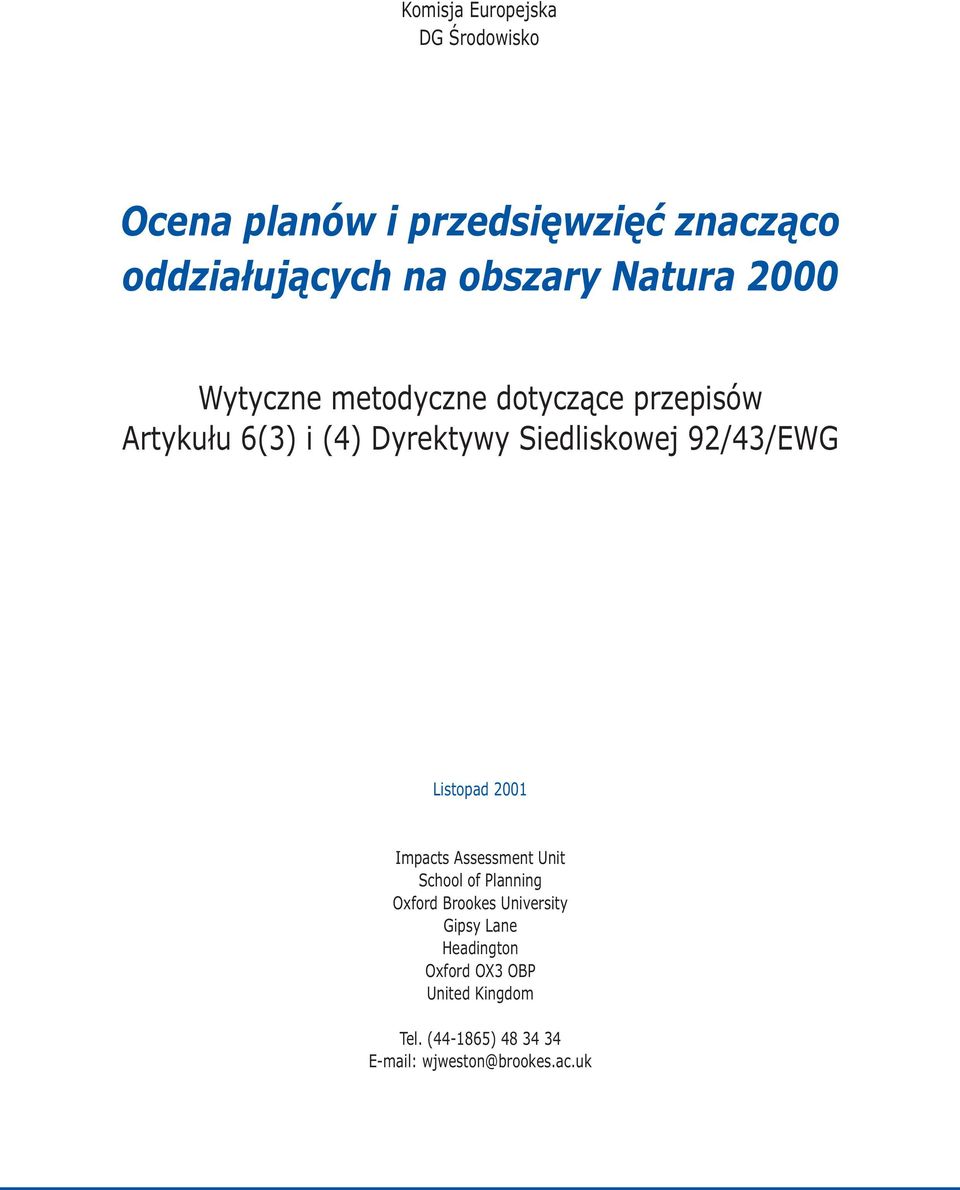 Komisja Europejska
DG Środowisko

Ocena planów i przedsięwzięć znacząco oddziałujących na obszary Natura 2000

Wytyczne metodyczne dotyczące przepisów Artykułu 6(3) i (4) Dyrektywy Siedliskowej 92/43/EWG

Listopad 2001

Impacts Assessment Unit
School of Planning
Oxford Brookes University
Gipsy Lane
Headington
Oxford OX3 OBP
United Kingdom

Tel. (44-1865) 48 34 34
E-mail: wjweston@brookes.ac.uk